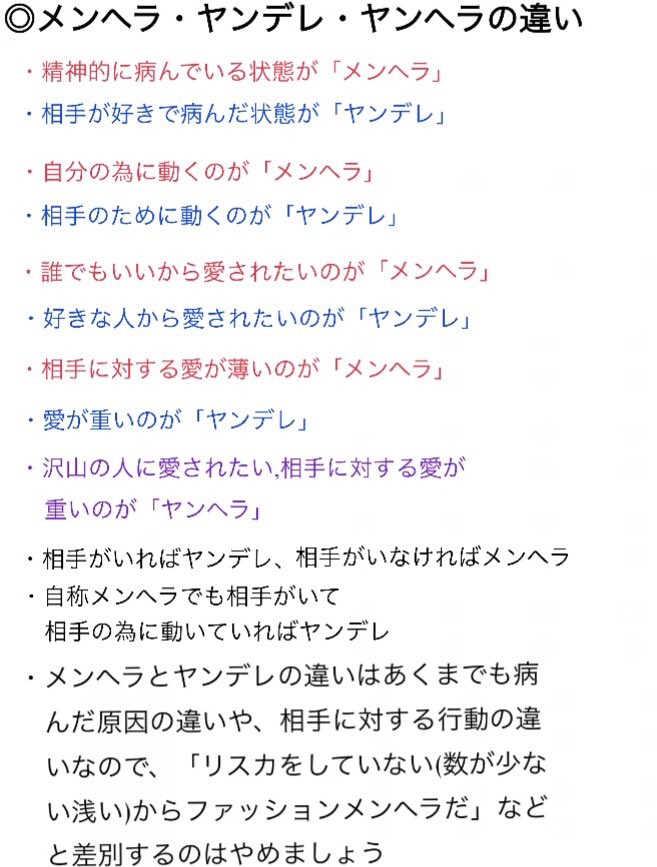 ◎メンヘラ・ヤンデレ・ヤンヘラの違い

・精神的に病んでいる状態が「メンヘラ」
・相手が好きで病んだ状態が「ヤンデレ」

・自分の為に動くのが「メンヘラ」
・相手のために動くのが「ヤンデレ」

・誰でもいいから愛されたいのが「メンヘラ」
・好きな人から愛されたいのが「ヤンデレ」

・相手に対する愛が薄いのが「メンヘラ」

・愛が重いのが「ヤンデレ」

・沢山の人に愛されたい,相手に対する愛が重いのが「ヤンヘラ」

・相手がいればヤンデレ、相手がいなければメンヘラ
・自称メンヘラでも相手がいて相手の為に動いていればヤンデレ

・メンヘラとヤンデレの違いはあくまでも病んだ原因の違いや、相手に対する行動の違いなので、「リスカをしていない(数が少ない浅い)からファッションメンヘラだ」などと差別するのはやめましょう